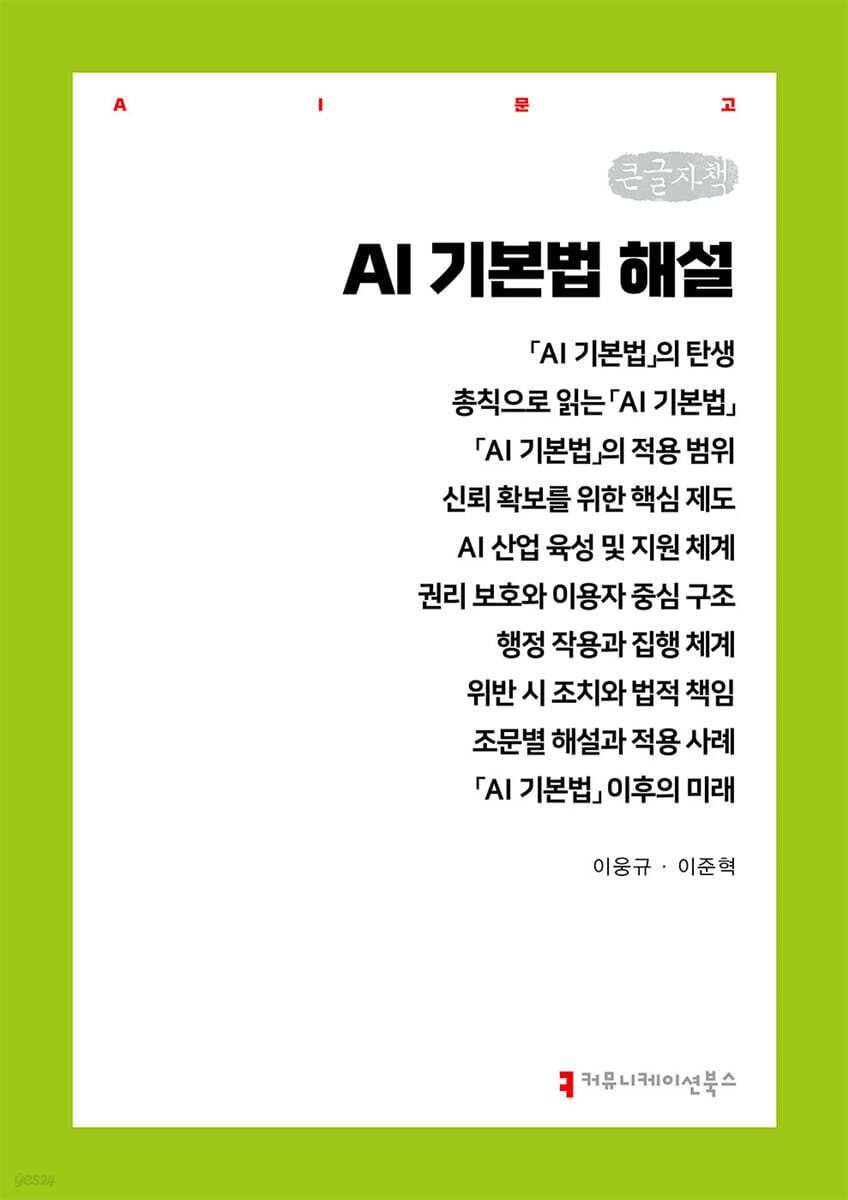 A I 문 고

큰글자책

AI 기본법 해설

「AI 기본법」의 탄생
총칙으로 읽는 「AI 기본법」
「AI 기본법」의 적용 범위
신뢰 확보를 위한 핵심 제도
AI 산업 육성 및 지원 체계
권리 보호와 이용자 중심 구조
행정 작용과 집행 체계
위반 시 조치와 법적 책임
조문별 해설과 적용 사례
「AI 기본법」 이후의 미래

이웅규 · 이준혁

커뮤니케이션북스

yes24